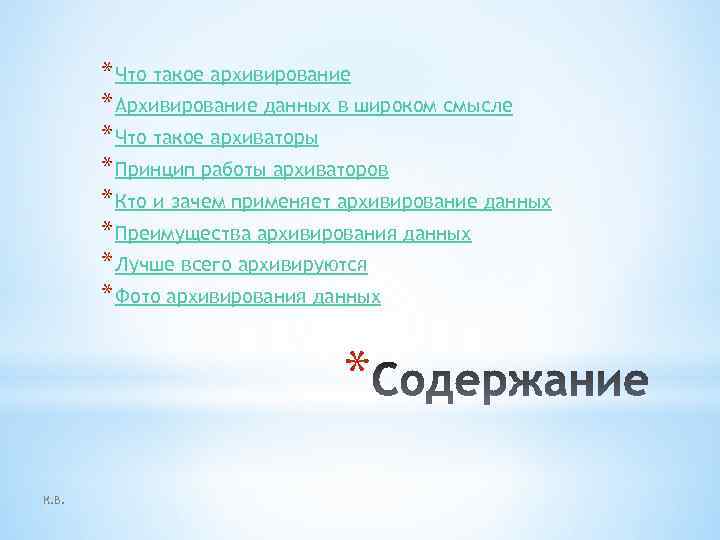 * Что такое архивирование
* Архивирование данных в широком смысле
* Что такое архиваторы
* Принцип работы архиваторов
* Кто и зачем применяет архивирование данных
* Преимущества архивирования данных
* Лучше всего архивируются
* Фото архивирования данных

* Содержание

К.В.